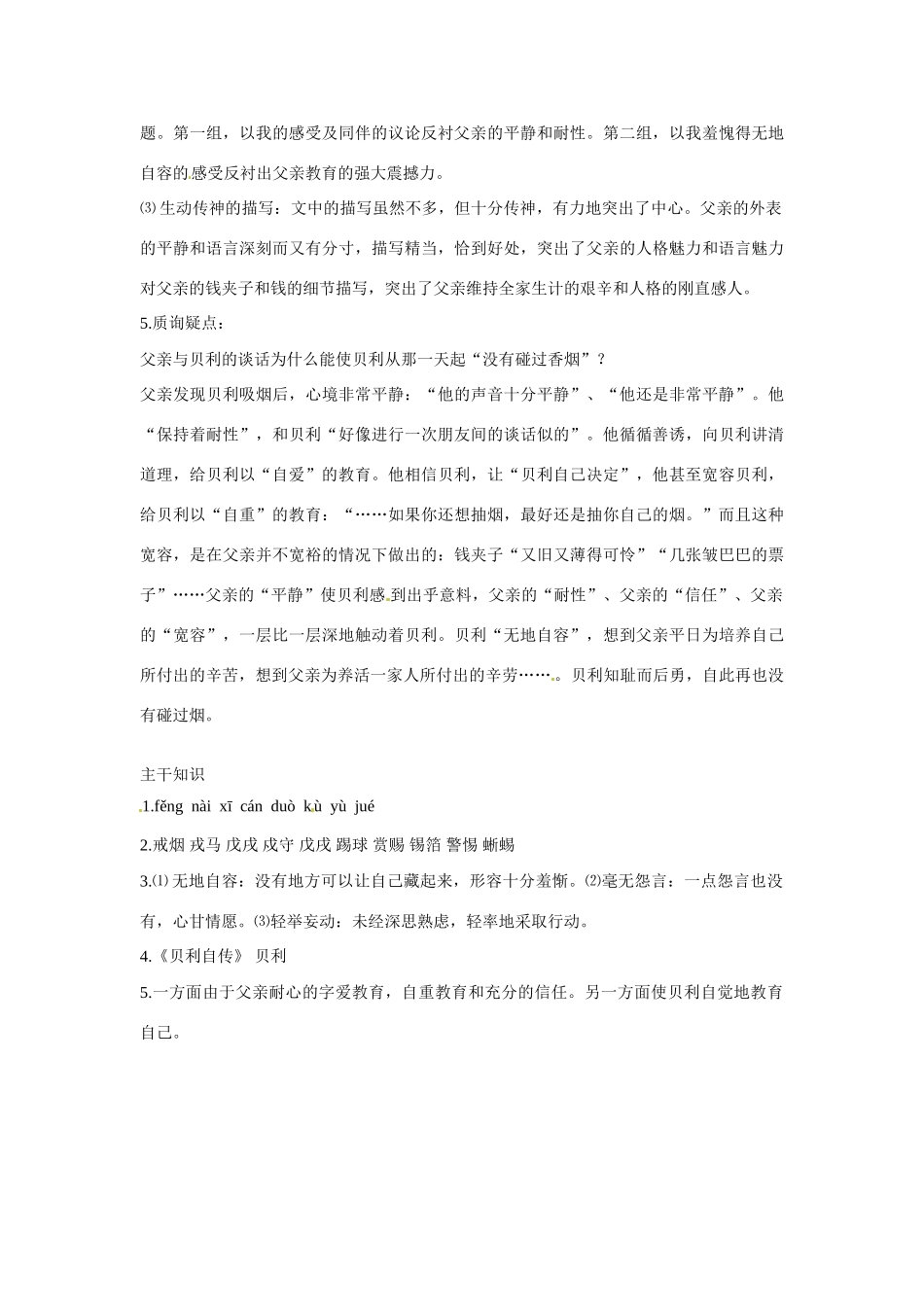 题。第一组，以我的感受及同伴的议论反衬父亲的平静和耐性。第二组，以我羞愧得无地自容的感受反衬出父亲教育的强大震撼力。

⑶生动传神的描写：文中的描写虽然不多，但十分传神，有力地突出了中心。父亲的外表的平静和语言深刻而又有分寸，描写精当，恰到好处，突出了父亲的人格魅力和语言魅力对父亲的钱夹子和钱的细节描写，突出了父亲维持全家生计的艰辛和人格的刚直感人。

5.质询疑点：

父亲与贝利的谈话为什么能使贝利从那一天起“没有碰过香烟”？

父亲发现贝利吸烟后，心境非常平静：“他的声音十分平静”、“他还是非常平静”。他“保持着耐性”，和贝利“好像进行一次朋友间的谈话似的”。他循循善诱，向贝利讲清道理，给贝利以“自爱”的教育。他相信贝利，让“贝利自己决定”，他甚至宽容贝利，给贝利以“自重”的教育：“……如果你还想抽烟，最好还是抽你自己的烟。”而且这种宽容，是在父亲并不宽裕的情况下做出的：钱夹子“又旧又薄得可怜”“几张皱巴巴的票子”……父亲的“平静”使贝利感到出乎意料，父亲的“耐性”、父亲的“信任”、父亲的“宽容”，一层比一层深地触动着贝利。贝利“无地自容”，想到父亲平日为培养自己所付出的辛苦，想到父亲为养活一家人所付出的辛劳……。贝利知耻而后勇，自此再也没有碰过烟。

主干知识

1.fěng nài xī cán duò kù yù jué

2.戒烟 戎马 戊戌 戍守 戊戌 踢球 赏赐 锡箔 警惕 蜥蜴

3.⑴无地自容：没有地方可以让自己藏起来，形容十分羞惭。⑵毫无怨言：一点怨言也没有，心甘情愿。⑶轻举妄动：未经深思熟虑，轻率地采取行动。

4.《贝利自传》 贝利

5.一方面由于父亲耐心的字爱教育，自重教育和充分的信任。另一方面使贝利自觉地教育自己。